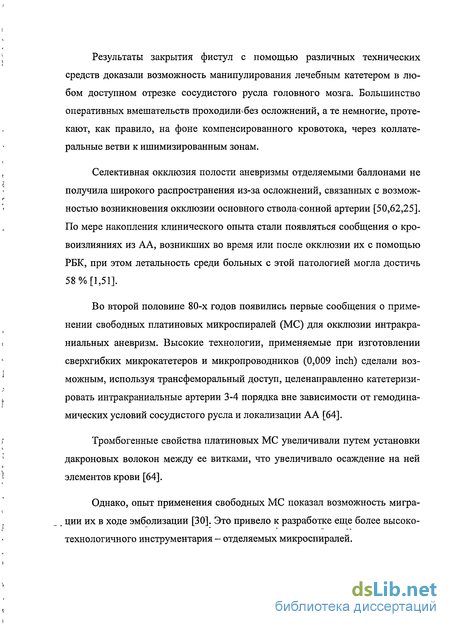 Результаты закрытия фистул с помощью различных технических средств доказали возможность манипулирования лечебным катетером в любом доступном отрезке сосудистого русла головного мозга. Большинство оперативных вмешательств проходили без осложнений, а те немногие, протекают, как правило, на фоне компенсированного кровотока, через коллатеральные ветви к ишимизированным зонам.

Селективная окклюзия полости аневризмы отделяемыми баллонами не получила широкого распространения из-за осложнений, связанных с возможностью возникновения окклюзии основного ствола сонной артерии [50,62,25]. По мере накопления клинического опыта стали появляться сообщения о кровоизлияниях из АА, возникших во время или после окклюзии их с помощью РБК, при этом летальность среди больных с этой патологией могла достичь 58 % [1,51].

Во второй половине 80-х годов появились первые сообщения о применении свободных платиновых микроспиралей (МС) для окклюзии интракраниальных аневризм. Высокие технологии, применяемые при изготовлении сверхгибких микрокатетеров и микропроводников (0,009 inch) сделали возможным, используя трансфеморальный доступ, целенаправленно катетеризировать интракраниальные артерии 3-4 порядка вне зависимости от гемодинамических условий сосудистого русла и локализации АА [64].

Тромбогенные свойства платиновых МС увеличивали путем установки дакроновых волокон между ее витками, что увеличивало осаждение на ней элементов крови [64].

Однако, опыт применения свободных МС показал возможность миграции их в ходе эмболизации [30]. Это привело к разработке еще более высокотехнологичного инструментария – отделяемых микроспиралей.

dsLib.net
библиотека диссертаций